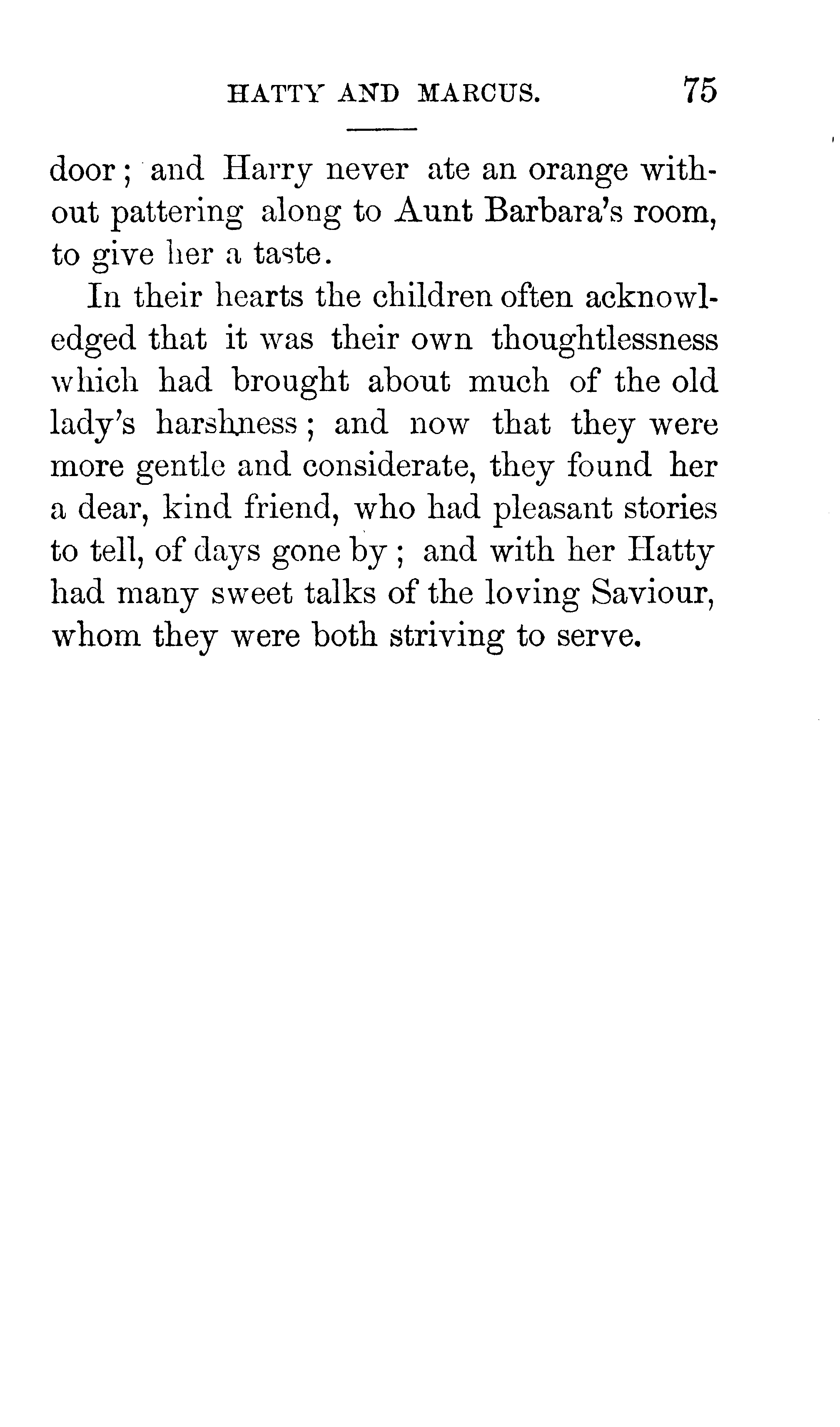 HATTY AND MARCUS. 75

door; and Harry never ate an orange without pattering along to Aunt Barbara's room, to give her a taste.

In their hearts the children often acknowledged that it was their own thoughtlessness which had brought about much of the old lady's harshness; and now that they were more gentle and considerate, they found her a dear, kind friend, who had pleasant stories to tell, of days gone by; and with her Hatty had many sweet talks of the loving Saviour, whom they were both striving to serve.